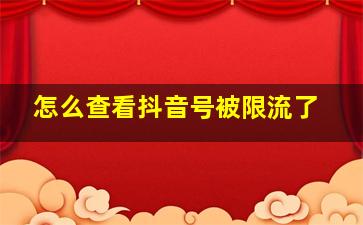 怎么查看抖音号被限流了